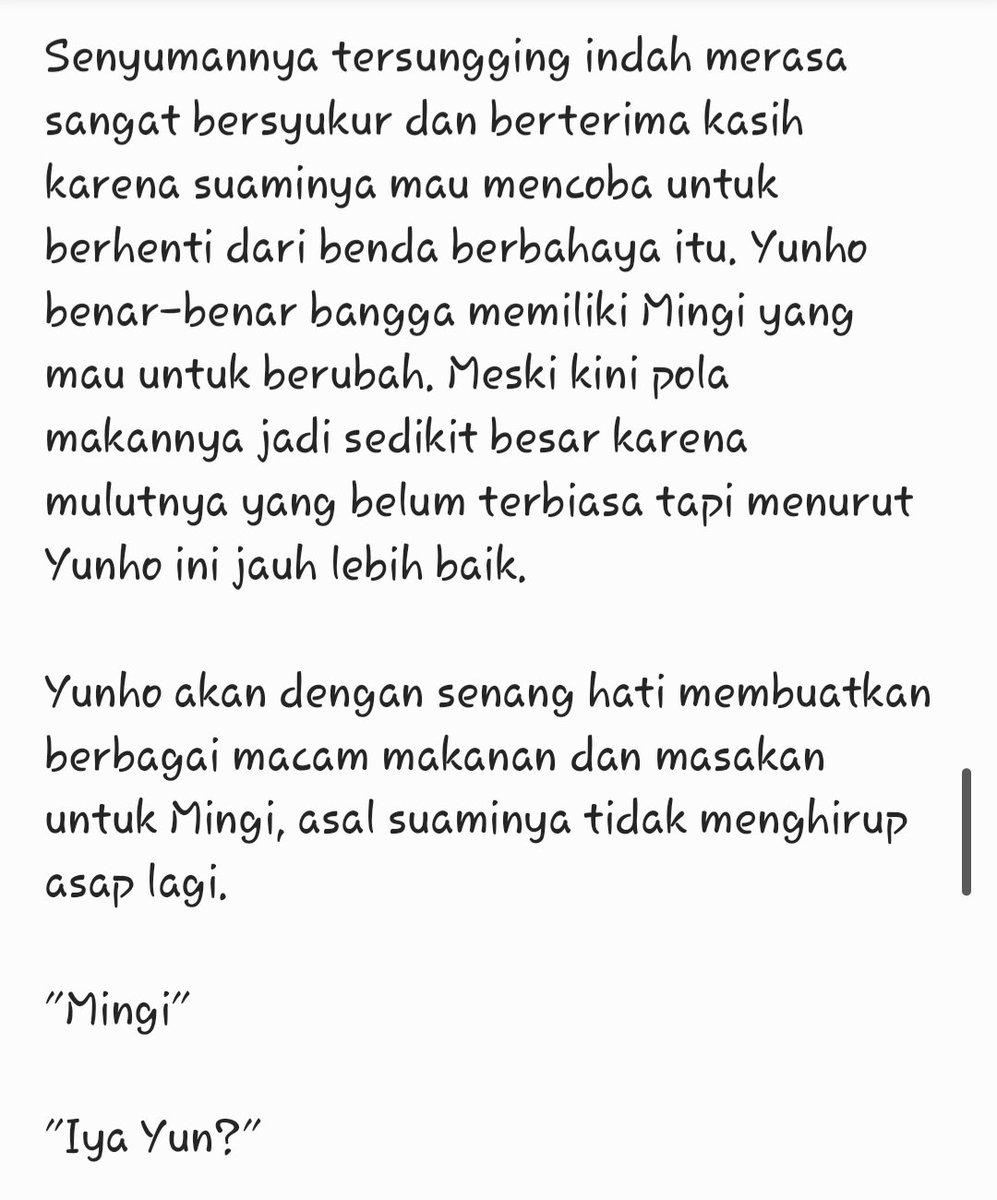 Senyumannya tersungging indah merasa sangat bersyukur dan berterima kasih karena suaminya mau mencoba untuk berhenti dari benda berbahaya itu. Yunho benar-benar bangga memiliki Mingi yang mau untuk berubah. Meski kini pola makannya jadi sedikit besar karena mulutnya yang belum terbiasa tapi menurut Yunho ini jauh lebih baik.

Yunho akan dengan senang hati membuatkan berbagai macam makanan dan masakan untuk Mingi, asal suaminya tidak menghirup asap lagi.

"Mingi"

"Iya Yun?"